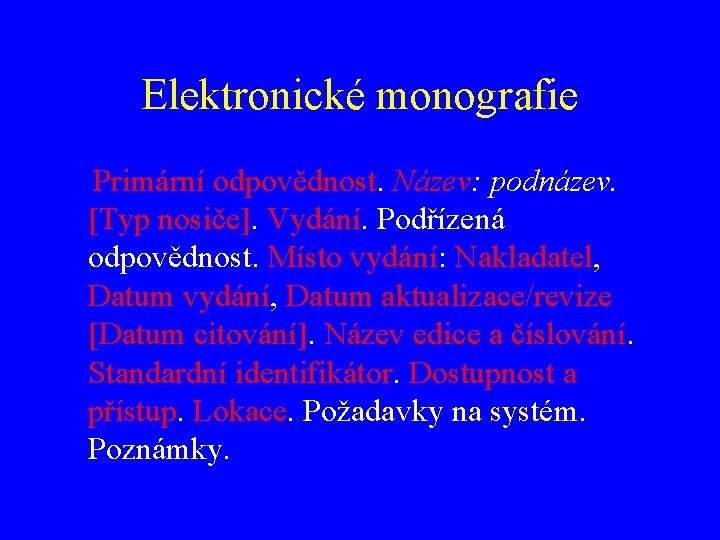 Elektronické monografie

Primární odpovědnost. Název: podnázev. [Typ nosiče]. Vydání. Podřízená odpovědnost. Místo vydání: Nakladatel, Datum vydání, Datum aktualizace/revize [Datum citování]. Název edice a číslování. Standardní identifikátor. Dostupnost a přístup. Lokace. Požadavky na systém. Poznámky.